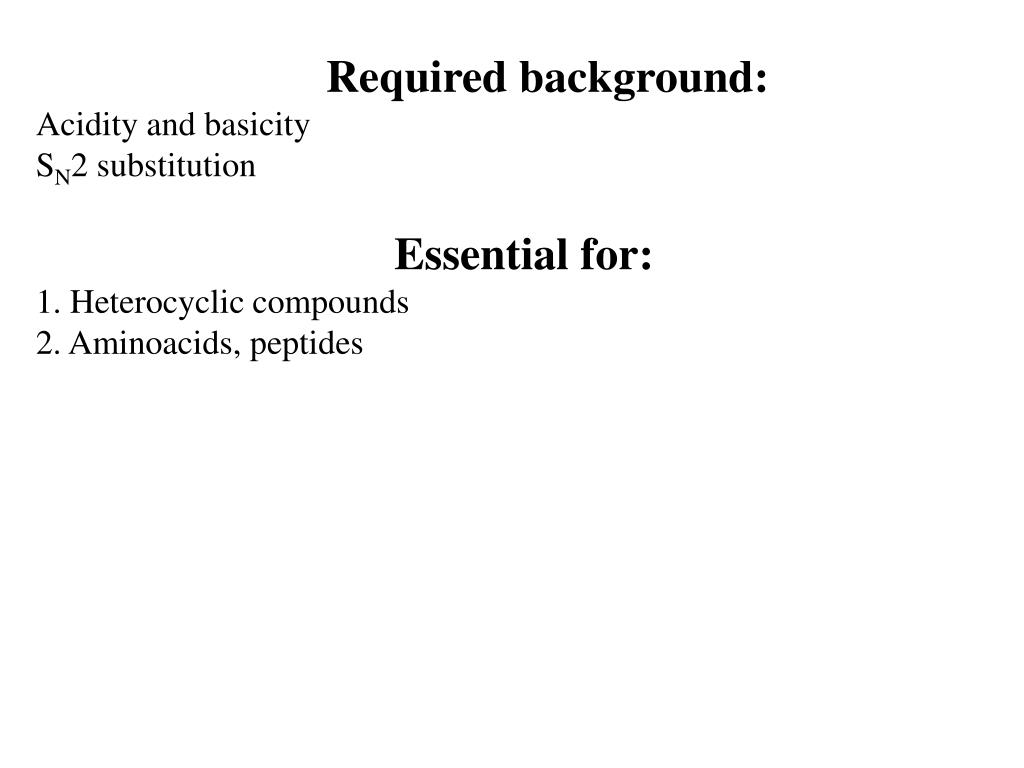 Required background:
Acidity and basicity
$S_N2$ substitution

Essential for:
1. Heterocyclic compounds
2. Aminoacids, peptides